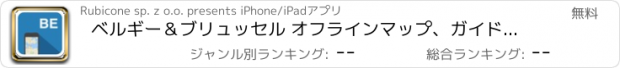 BE

Rubicone sp. z o.o. presents iPhone/iPadアプリ

無料

ベルギー＆ブリュッセル オフラインマップ、ガイド...

ジャンル別ランキング: --

総合ランキング: --